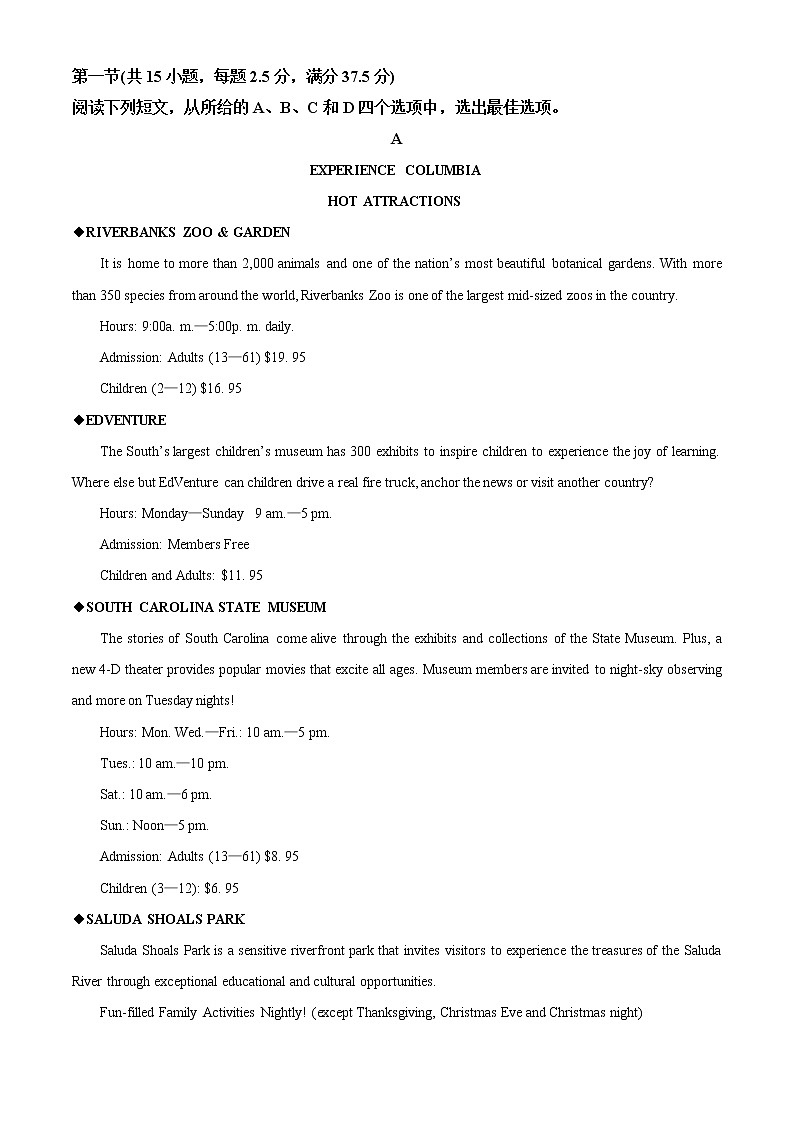 第一节(共 15 小题，每题 2.5 分，满分 37.5 分)
阅读下列短文，从所给的 A、B、C 和 D 四个选项中，选出最佳选项。

A

EXPERIENCE COLUMBIA

HOT ATTRACTIONS

◆RIVERBANKS ZOO & GARDEN

It is home to more than 2,000 animals and one of the nation's most beautiful botanical gardens. With more than 350 species from around the world, Riverbanks Zoo is one of the largest mid-sized zoos in the country.

Hours: 9:00a. m.—5:00p. m. daily.

Admission: Adults (13—61) $19. 95

Children (2—12) $16. 95

◆EDVENTURE

The South's largest children's museum has 300 exhibits to inspire children to experience the joy of learning. Where else but EdVenture can children drive a real fire truck, anchor the news or visit another country?

Hours: Monday—Sunday 9 am.—5 pm.

Admission: Members Free

Children and Adults: $11. 95

◆SOUTH CAROLINA STATE MUSEUM

The stories of South Carolina come alive through the exhibits and collections of the State Museum. Plus, a new 4-D theater provides popular movies that excite all ages. Museum members are invited to night-sky observing and more on Tuesday nights!

Hours: Mon. Wed.—Fri.: 10 am.—5 pm.

Tues.: 10 am.—10 pm.

Sat.: 10 am.—6 pm.

Sun.: Noon—5 pm.

Admission: Adults (13—61) $8. 95

Children (3—12): $6. 95

◆SALUDA SHOALS PARK

Saluda Shoals Park is a sensitive riverfront park that invites visitors to experience the treasures of the Saluda River through exceptional educational and cultural opportunities.

Fun-filled Family Activities Nightly! (except Thanksgiving, Christmas Eve and Christmas night)